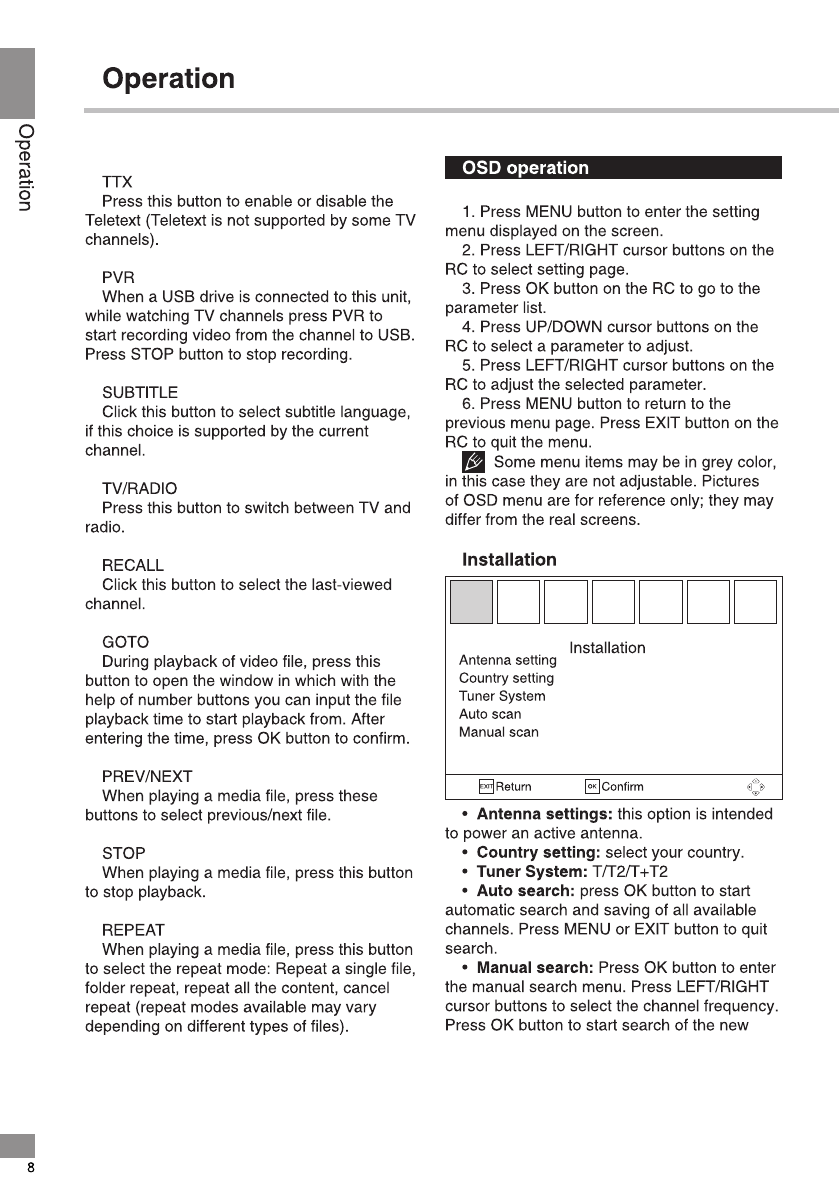 Operation

Operation

TTX
Press this button to enable or disable the Teletext (Teletext is not supported by some TV channels).

PVR
When a USB drive is connected to this unit, while watching TV channels press PVR to start recording video from the channel to USB. Press STOP button to stop recording.

SUBTITLE
Click this button to select subtitle language, if this choice is supported by the current channel.

TV/RADIO
Press this button to switch between TV and radio.

RECALL
Click this button to select the last-viewed channel.

GOTO
During playback of video file, press this button to open the window in which with the help of number buttons you can input the file playback time to start playback from. After entering the time, press OK button to confirm.

PREV/NEXT
When playing a media file, press these buttons to select previous/next file.

STOP
When playing a media file, press this button to stop playback.

REPEAT
When playing a media file, press this button to select the repeat mode: Repeat a single file, folder repeat, repeat all the content, cancel repeat (repeat modes available may vary depending on different types of files).

OSD operation

1. Press MENU button to enter the setting menu displayed on the screen.
2. Press LEFT/RIGHT cursor buttons on the RC to select setting page.
3. Press OK button on the RC to go to the parameter list.
4. Press UP/DOWN cursor buttons on the RC to select a parameter to adjust.
5. Press LEFT/RIGHT cursor buttons on the RC to adjust the selected parameter.
6. Press MENU button to return to the previous menu page. Press EXIT button on the RC to quit the menu.
Some menu items may be in grey color, in this case they are not adjustable. Pictures of OSD menu are for reference only; they may differ from the real screens.

Installation

Installation
Antenna setting
Country setting
Tuner System
Auto scan
Manual scan

EXIT Return OK Confirm

• Antenna settings: this option is intended to power an active antenna.
• Country setting: select your country.
• Tuner System: T/T2/T+T2
• Auto search: press OK button to start automatic search and saving of all available channels. Press MENU or EXIT button to quit search.
• Manual search: Press OK button to enter the manual search menu. Press LEFT/RIGHT cursor buttons to select the channel frequency. Press OK button to start search of the new

8